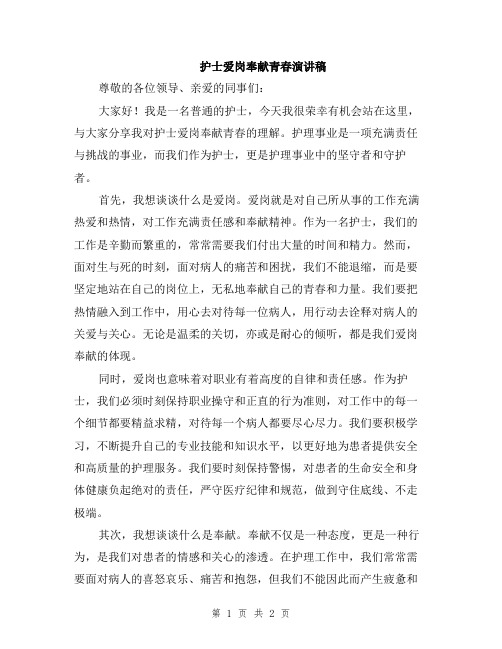 护士爱岗奉献青春演讲稿

尊敬的各位领导、亲爱的同事们：

大家好！我是一名普通的护士，今天我很荣幸有机会站在这里，与大家分享我对护士爱岗奉献青春的理解。护理事业是一项充满责任与挑战的事业，而我们作为护士，更是护理事业中的坚守者和守护者。

首先，我想谈谈什么是爱岗。爱岗就是对自己所从事的工作充满热爱和热情，对工作充满责任感和奉献精神。作为一名护士，我们的工作是辛勤而繁重的，常常需要我们付出大量的时间和精力。然而，面对生与死的时刻，面对病人的痛苦和困扰，我们不能退缩，而是要坚定地站在自己的岗位上，无私地奉献自己的青春和力量。我们要把热情融入到工作中，用心去对待每一位病人，用行动去诠释对病人的关爱与关心。无论是温柔的关切，亦或是耐心的倾听，都是我们爱岗奉献的体现。

同时，爱岗也意味着对职业有着高度的自律和责任感。作为护士，我们必须时刻保持职业操守和正直的行为准则，对工作中的每一个细节都要精益求精，对待每一个病人都要尽心尽力。我们要积极学习，不断提升自己的专业技能和知识水平，以更好地为患者提供安全和高质量的护理服务。我们要时刻保持警惕，对患者的生命安全和身体健康负起绝对的责任，严守医疗纪律和规范，做到守住底线、不走极端。

其次，我想谈谈什么是奉献。奉献不仅是一种态度，更是一种行为，是我们对患者的情感和关心的渗透。在护理工作中，我们常常需要面对病人的喜怒哀乐、痛苦和抱怨，但我们不能因此而产生疲惫和

第 1 页 共 2 页